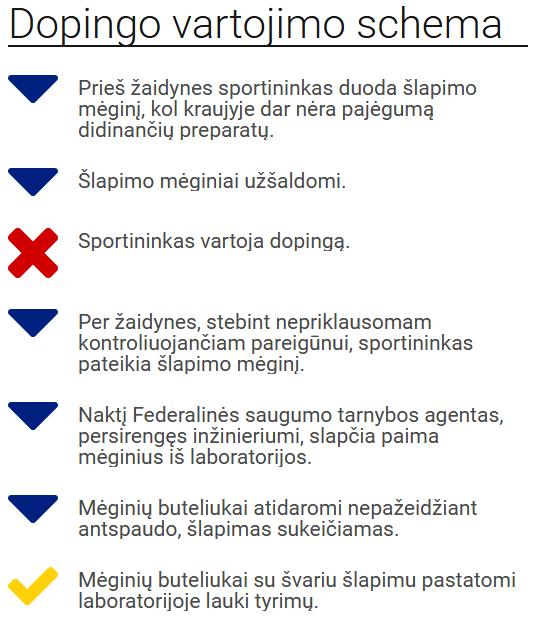 Dopingo vartojimo schema

Prieš žaidynes sportininkas duoda šlapimo mėginį, kol kraujyje dar nėra pajėgumą didinančių preparatų.

Šlapimo mėginiai užšaldomi.

Sportininkas vartoja dopingą.

Per žaidynes, stebint nepriklausomam kontroliuojančiam pareigūnui, sportininkas pateikia šlapimo mėginį.

Naktį Federalinės saugumo tarnybos agentas, persirengęs inžinieriumi, slapčia paima mėginius iš laboratorijos.

Mėginių buteliukai atidaromi nepažeidžiant antspaudo, šlapimas sukeičiamas.

Mėginių buteliukai su švariu šlapimu pastatomi laboratorijoje lauki tyrimų.